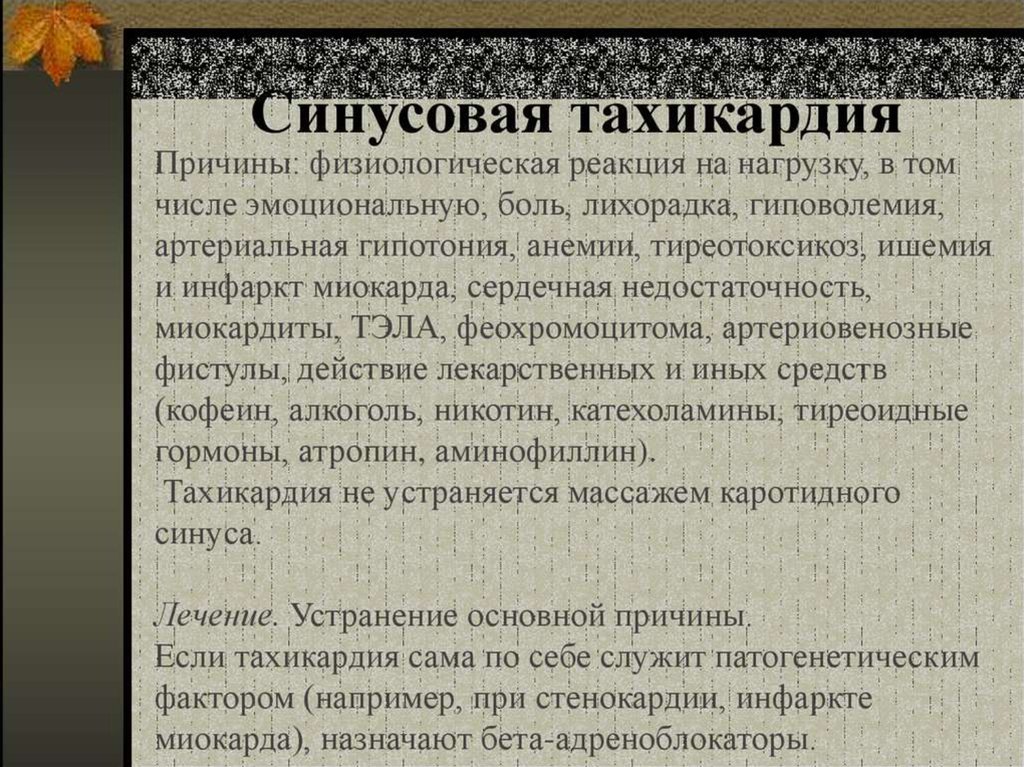 Синусовая тахикардия

Причины: физиологическая реакция на нагрузку, в том числе эмоциональную, боль, лихорадка, гиповолемия, артериальная гипотония, анемии, тиреотоксикоз, ишемия и инфаркт миокарда, сердечная недостаточность, миокардиты, ТЭЛА, феохромоцитома, артериовенозные фистулы, действие лекарственных и иных средств (кофеин, алкоголь, никотин, катехоламины, тиреоидные гормоны, атропин, аминофиллин).
Тахикардия не устраняется массажем каротидного синуса.

Лечение. Устранение основной причины.
Если тахикардия сама по себе служит патогенетическим фактором (например, при стенокардии, инфаркте миокарда), назначают бета-адреноблокаторы.